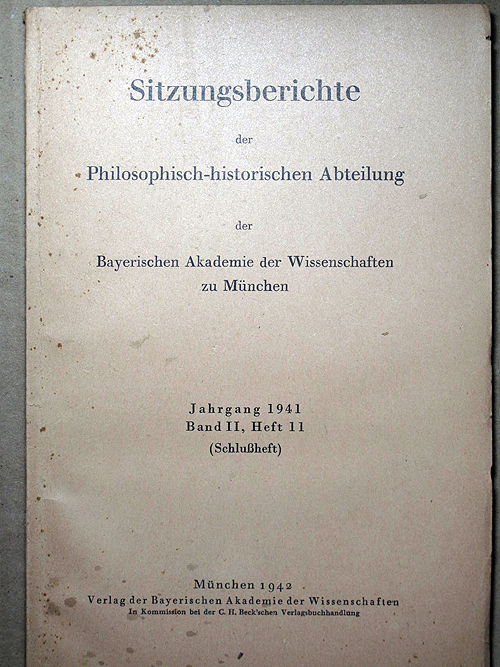 Sitzungsberichte

der

Philosophisch-historischen Abteilung

der

Bayerischen Akademie der Wissenschaften
zu München

Jahrgang 1941
Band II, Heft 11
(Schlußheft)

München 1942
Verlag der Bayerischen Akademie der Wissenschaften
In Kommission bei der C. H. Beck'schen Verlagsbuchhandlung